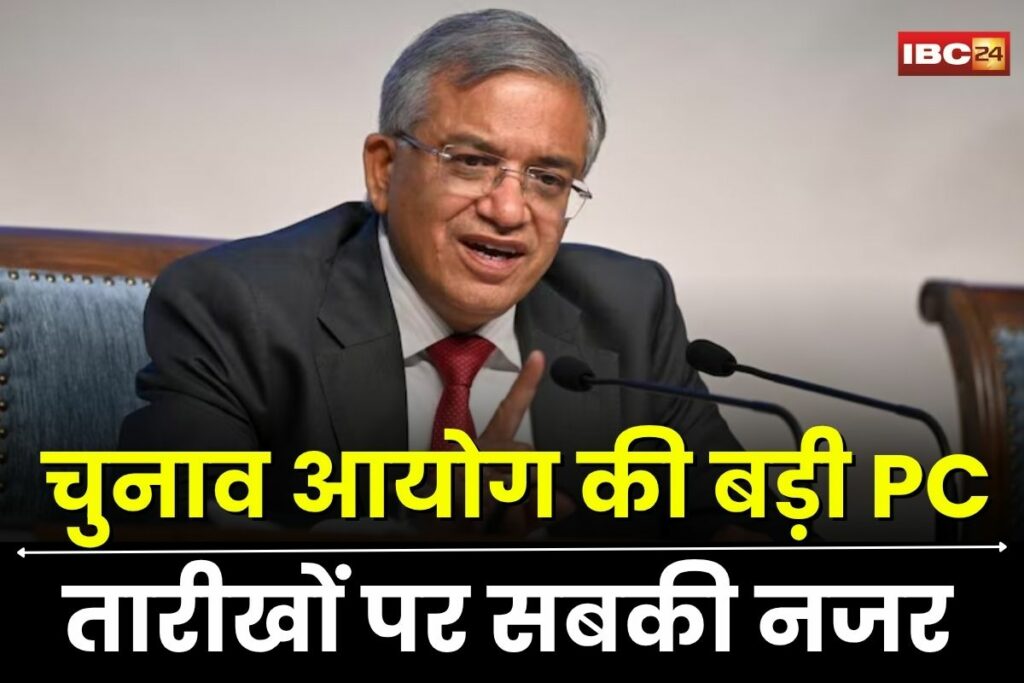 IBC24

चुनाव आयोग की बड़ी PC

तारीखों पर सबकी नजर